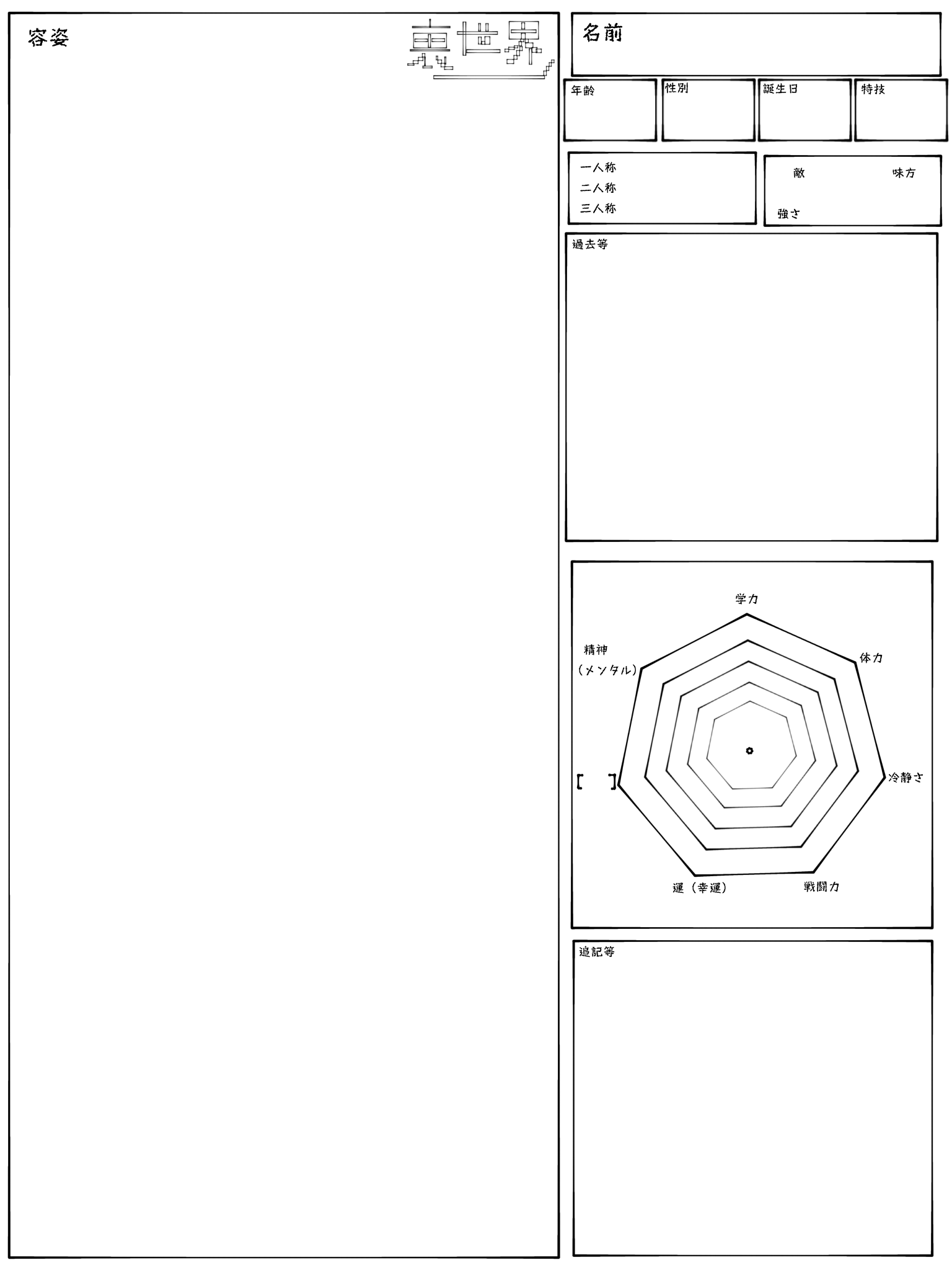 容姿

裏世界

名前

年齢

性別

誕生日

特技

一人称
二人称
三人称

敵 味方

強さ

過去等

学力

体力

冷静さ

戦闘力

運（幸運）

[ ]

精神
（メンタル）

追記等